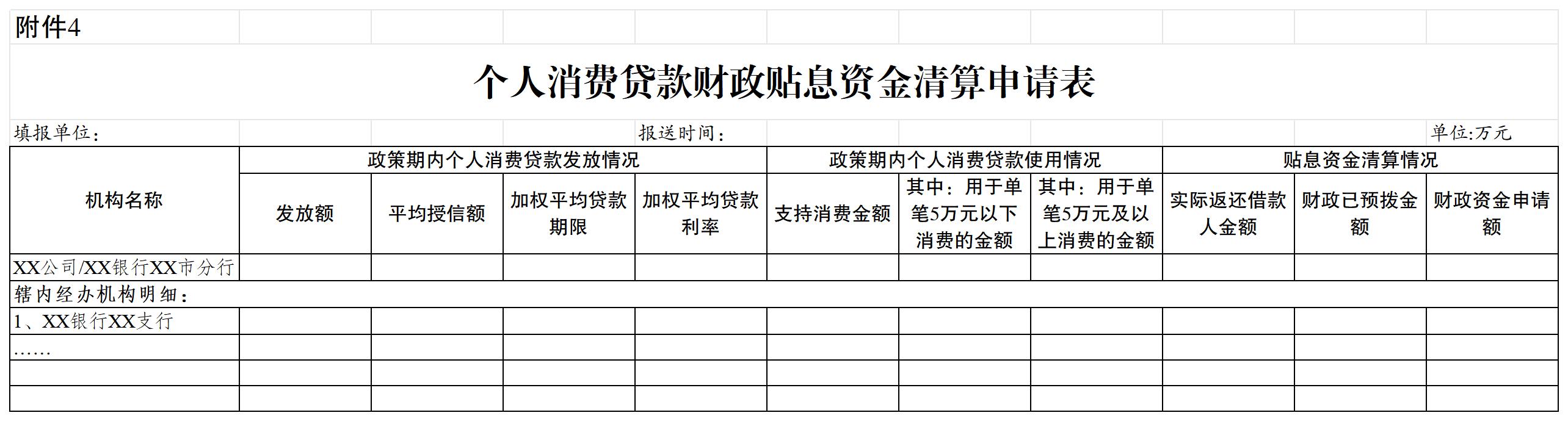 附件4

个人消费贷款财政贴息资金清算申请表

填报单位： 报送时间： 单位:万元

| 机构名称 | 政策期内个人消费贷款发放情况 | | | | 政策期内个人消费贷款使用情况 | | | 贴息资金清算情况 | | |
|---|---|---|---|---|---|---|---|---|---|---|
| | 发放额 | 平均授信额 | 加权平均贷款期限 | 加权平均贷款利率 | 支持消费金额 | 其中：用于单笔5万元以下消费的金额 | 其中：用于单笔5万元及以上消费的金额 | 实际返还借款人金额 | 财政已预拨金额 | 财政资金申请额 |
| XX公司/XX银行XX市分行 | | | | | | | | | | |
| 辖内经办机构明细： | | | | | | | | | | |
| 1、XX银行XX支行 | | | | | | | | | | |
| …… | | | | | | | | | | |
| | | | | | | | | | | |
| | | | | | | | | | | |